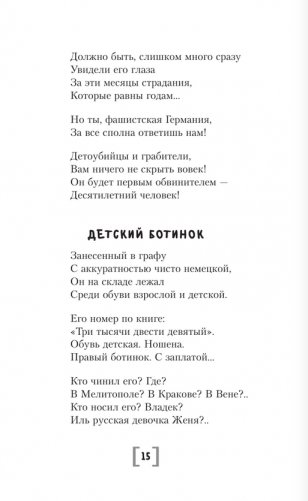 Должно быть, слишком много сразу
Увидели его глаза
За эти месяцы страдания,
Которые равны годам...

Но ты, фашистская Германия,
За все сполна ответишь нам!

Детоубийцы и грабители,
Вам ничего не скрыть вовек!
Он будет первым обвинителем —
Десятилетний человек!

ДЕТСКИЙ БОТИНОК

Занесенный в графу
С аккуратностью чисто немецкой,
Он на складе лежал
Среди обуви взрослой и детской.

Его номер по книге:
«Три тысячи двести девятый».
Обувь детская. Ношена.
Правый ботинок. С заплатой...

Кто чинил его? Где?
В Мелитополе? В Кракове? В Вене?..
Кто носил его? Владек?
Иль русская девочка Женя?..

15